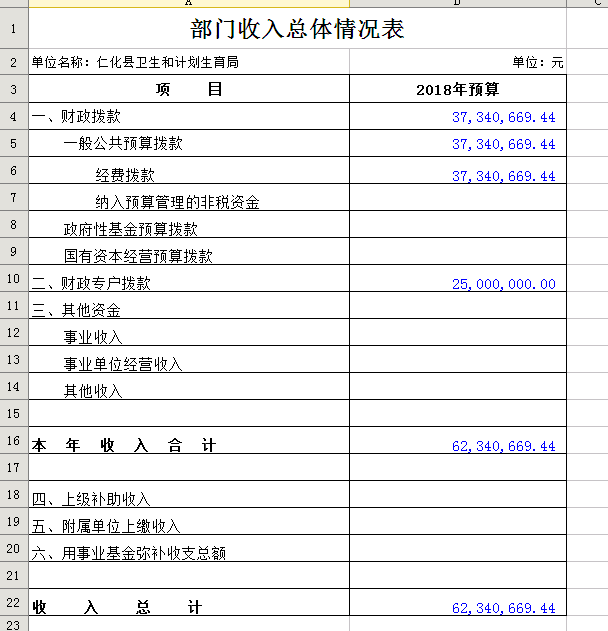 |  | A | B | C |
|---|---|---|---|
| 1 | 部门收入总体情况表 |  |  |
| 2 | 单位名称：仁化县卫生和计划生育局 | 单位：元 |  |
| 3 | 项　　目 | 2018年预算 |  |
| 4 | 一、财政拨款 | 37,340,669.44 |  |
| 5 | 一般公共预算拨款 | 37,340,669.44 |  |
| 6 | 经费拨款 | 37,340,669.44 |  |
| 7 | 纳入预算管理的非税资金 |  |  |
| 8 | 政府性基金预算拨款 |  |  |
| 9 | 国有资本经营预算拨款 |  |  |
| 10 | 二、财政专户拨款 | 25,000,000.00 |  |
| 11 | 三、其他资金 |  |  |
| 12 | 事业收入 |  |  |
| 13 | 事业单位经营收入 |  |  |
| 14 | 其他收入 |  |  |
| 15 |  |  |  |
| 16 | 本　年　收　入　合　计 | 62,340,669.44 |  |
| 17 |  |  |  |
| 18 | 四、上级补助收入 |  |  |
| 19 | 五、附属单位上缴收入 |  |  |
| 20 | 六、用事业基金弥补收支总额 |  |  |
| 21 |  |  |  |
| 22 | 收　　入　　总　　计 | 62,340,669.44 |  |
| 23 |  |  |  |